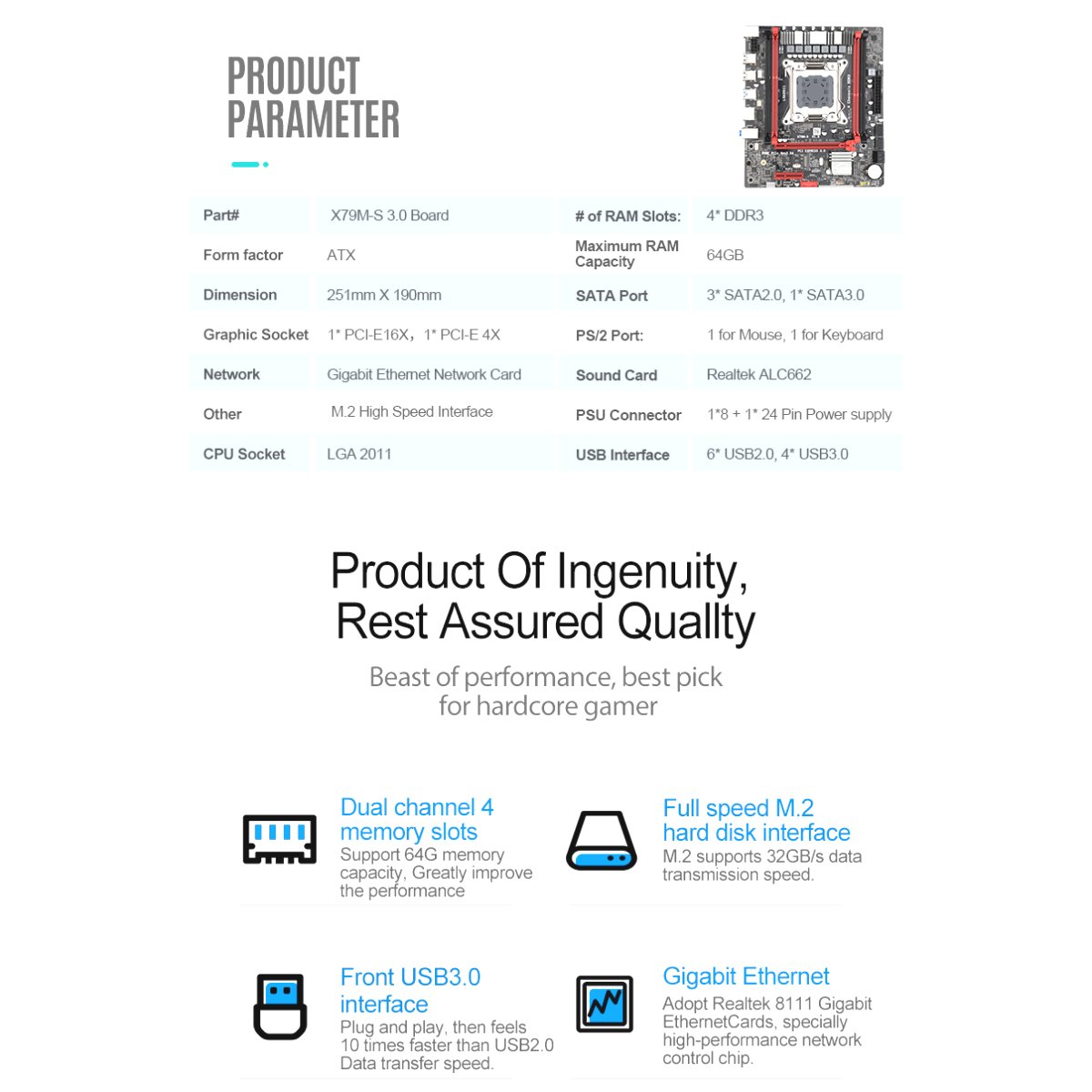 PRODUCT PARAMETER

| Part# | X79M-S 3.0 Board | # of RAM Slots: | 4* DDR3 |
|---|---|---|---|
| Form factor | ATX | Maximum RAM Capacity | 64GB |
| Dimension | 251mm X 190mm | SATA Port | 3* SATA2.0, 1* SATA3.0 |
| Graphic Socket | 1* PCI-E16X，1* PCI-E 4X | PS/2 Port: | 1 for Mouse, 1 for Keyboard |
| Network | Gigabit Ethernet Network Card | Sound Card | Realtek ALC662 |
| Other | M.2 High Speed Interface | PSU Connector | 1*8 + 1* 24 Pin Power supply |
| CPU Socket | LGA 2011 | USB Interface | 6* USB2.0, 4* USB3.0 |

Product Of Ingenuity, Rest Assured Quallty

Beast of performance, best pick for hardcore gamer

Dual channel 4 memory slots
Support 64G memory capacity, Greatly improve the performance

Full speed M.2 hard disk interface
M.2 supports 32GB/s data transmission speed.

Front USB3.0 interface
Plug and play, then feels 10 times faster than USB2.0 Data transfer speed.

Gigabit Ethernet
Adopt Realtek 8111 Gigabit EthernetCards, specially high-performance network control chip.